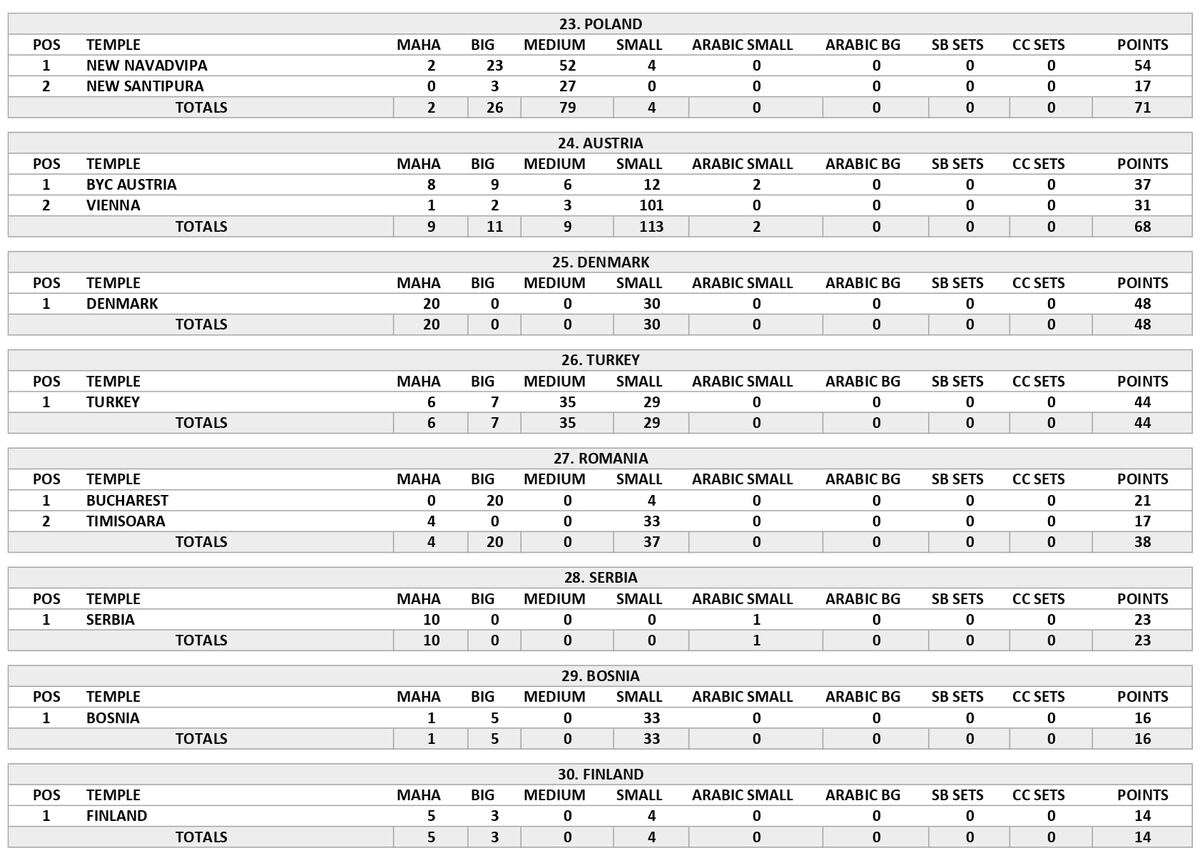 23. POLAND

| POS | TEMPLE | MAHA | BIG | MEDIUM | SMALL | ARABIC SMALL | ARABIC BG | SB SETS | CC SETS | POINTS |
|---|---|---|---|---|---|---|---|---|---|---|
| 1 | NEW NAVADVIPA | 2 | 23 | 52 | 4 | 0 | 0 | 0 | 0 | 54 |
| 2 | NEW SANTIPURA | 0 | 3 | 27 | 0 | 0 | 0 | 0 | 0 | 17 |
| | TOTALS | 2 | 26 | 79 | 4 | 0 | 0 | 0 | 0 | 71 |

24. AUSTRIA

| POS | TEMPLE | MAHA | BIG | MEDIUM | SMALL | ARABIC SMALL | ARABIC BG | SB SETS | CC SETS | POINTS |
|---|---|---|---|---|---|---|---|---|---|---|
| 1 | BYC AUSTRIA | 8 | 9 | 6 | 12 | 2 | 0 | 0 | 0 | 37 |
| 2 | VIENNA | 1 | 2 | 3 | 101 | 0 | 0 | 0 | 0 | 31 |
| | TOTALS | 9 | 11 | 9 | 113 | 2 | 0 | 0 | 0 | 68 |

25. DENMARK

| POS | TEMPLE | MAHA | BIG | MEDIUM | SMALL | ARABIC SMALL | ARABIC BG | SB SETS | CC SETS | POINTS |
|---|---|---|---|---|---|---|---|---|---|---|
| 1 | DENMARK | 20 | 0 | 0 | 30 | 0 | 0 | 0 | 0 | 48 |
| | TOTALS | 20 | 0 | 0 | 30 | 0 | 0 | 0 | 0 | 48 |

26. TURKEY

| POS | TEMPLE | MAHA | BIG | MEDIUM | SMALL | ARABIC SMALL | ARABIC BG | SB SETS | CC SETS | POINTS |
|---|---|---|---|---|---|---|---|---|---|---|
| 1 | TURKEY | 6 | 7 | 35 | 29 | 0 | 0 | 0 | 0 | 44 |
| | TOTALS | 6 | 7 | 35 | 29 | 0 | 0 | 0 | 0 | 44 |

27. ROMANIA

| POS | TEMPLE | MAHA | BIG | MEDIUM | SMALL | ARABIC SMALL | ARABIC BG | SB SETS | CC SETS | POINTS |
|---|---|---|---|---|---|---|---|---|---|---|
| 1 | BUCHAREST | 0 | 20 | 0 | 4 | 0 | 0 | 0 | 0 | 21 |
| 2 | TIMISOARA | 4 | 0 | 0 | 33 | 0 | 0 | 0 | 0 | 17 |
| | TOTALS | 4 | 20 | 0 | 37 | 0 | 0 | 0 | 0 | 38 |

28. SERBIA

| POS | TEMPLE | MAHA | BIG | MEDIUM | SMALL | ARABIC SMALL | ARABIC BG | SB SETS | CC SETS | POINTS |
|---|---|---|---|---|---|---|---|---|---|---|
| 1 | SERBIA | 10 | 0 | 0 | 0 | 1 | 0 | 0 | 0 | 23 |
| | TOTALS | 10 | 0 | 0 | 0 | 1 | 0 | 0 | 0 | 23 |

29. BOSNIA

| POS | TEMPLE | MAHA | BIG | MEDIUM | SMALL | ARABIC SMALL | ARABIC BG | SB SETS | CC SETS | POINTS |
|---|---|---|---|---|---|---|---|---|---|---|
| 1 | BOSNIA | 1 | 5 | 0 | 33 | 0 | 0 | 0 | 0 | 16 |
| | TOTALS | 1 | 5 | 0 | 33 | 0 | 0 | 0 | 0 | 16 |

30. FINLAND

| POS | TEMPLE | MAHA | BIG | MEDIUM | SMALL | ARABIC SMALL | ARABIC BG | SB SETS | CC SETS | POINTS |
|---|---|---|---|---|---|---|---|---|---|---|
| 1 | FINLAND | 5 | 3 | 0 | 4 | 0 | 0 | 0 | 0 | 14 |
| | TOTALS | 5 | 3 | 0 | 4 | 0 | 0 | 0 | 0 | 14 |